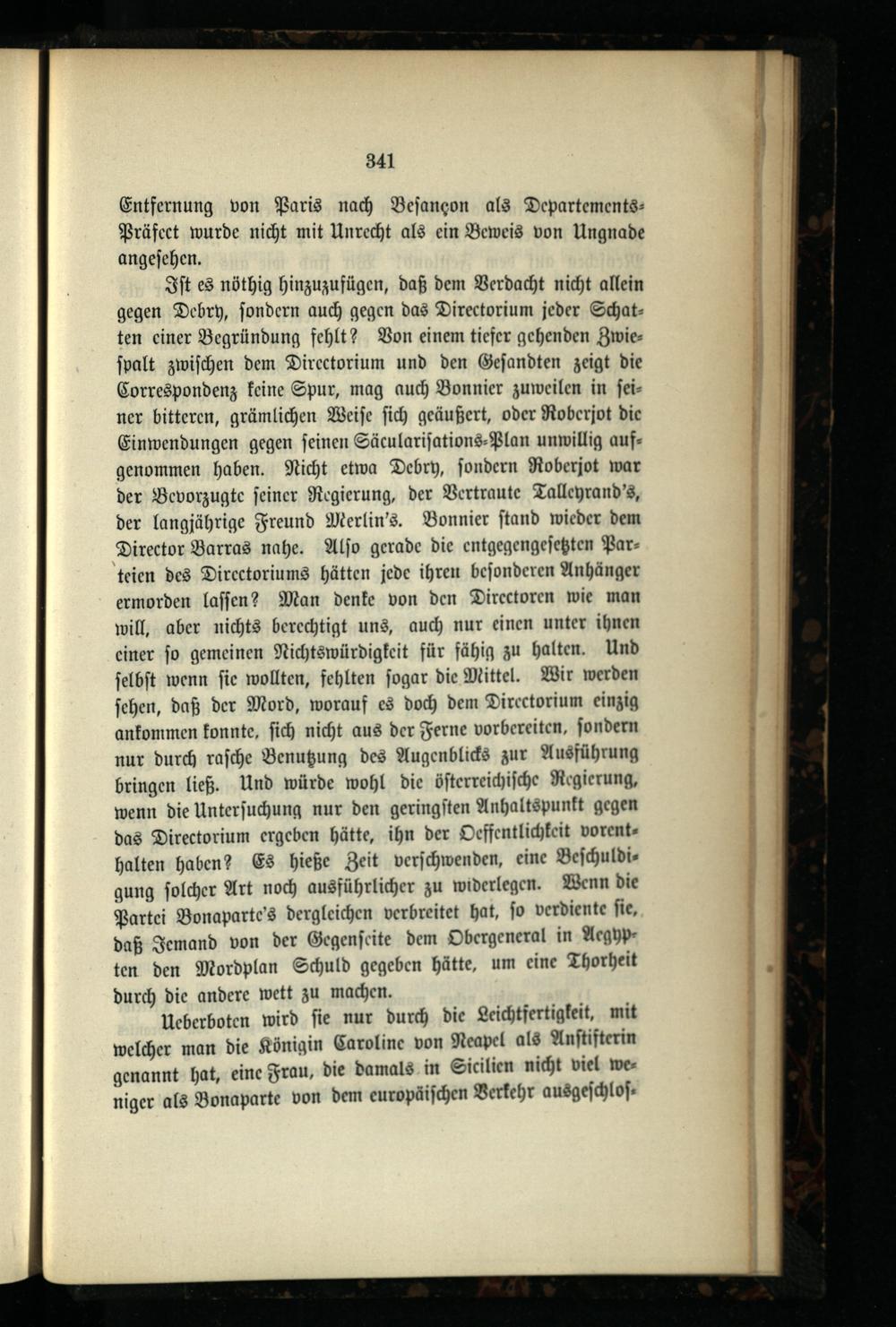 341

Entfernung von Paris nach Besançon als Departements-Präfect wurde nicht mit Unrecht als ein Beweis von Ungnade angesehen.

Ist es nöthig hinzuzufügen, daß dem Verdacht nicht allein gegen Debry, sondern auch gegen das Directorium jeder Schatten einer Begründung fehlt? Von einem tiefer gehenden Zwiespalt zwischen dem Directorium und den Gesandten zeigt die Correspondenz keine Spur, mag auch Bonnier zuweilen in seiner bitteren, grämlichen Weise sich geäußert, oder Roberjot die Einwendungen gegen seinen Säcularisations-Plan unwillig aufgenommen haben. Nicht etwa Debry, sondern Roberjot war der Bevorzugte seiner Regierung, der Vertraute Talleyrand's, der langjährige Freund Merlin's. Bonnier stand wieder dem Director Barras nahe. Also gerade die entgegengesetzten Parteien des Directoriums hätten jede ihren besonderen Anhänger ermorden lassen? Man denke von den Directoren wie man will, aber nichts berechtigt uns, auch nur einen unter ihnen einer so gemeinen Nichtswürdigkeit für fähig zu halten. Und selbst wenn sie wollten, fehlten sogar die Mittel. Wir werden sehen, daß der Mord, worauf es doch dem Directorium einzig ankommen konnte, sich nicht aus der Ferne vorbereiten, sondern nur durch rasche Benutzung des Augenblicks zur Ausführung bringen ließ. Und würde wohl die österreichische Regierung, wenn die Untersuchung nur den geringsten Anhaltspunkt gegen das Directorium ergeben hätte, ihn der Oeffentlichkeit vorenthalten haben? Es hieße Zeit verschwenden, eine Beschuldigung solcher Art noch ausführlicher zu widerlegen. Wenn die Partei Bonaparte's dergleichen verbreitet hat, so verdiente sie, daß Jemand von der Gegenseite dem Obergeneral in Aegypten den Mordplan Schuld gegeben hätte, um eine Thorheit durch die andere wett zu machen.

Ueberboten wird sie nur durch die Leichtfertigkeit, mit welcher man die Königin Caroline von Neapel als Anstifterin genannt hat, eine Frau, die damals in Sicilien nicht viel weniger als Bonaparte von dem europäischen Verkehr ausgeschlos-